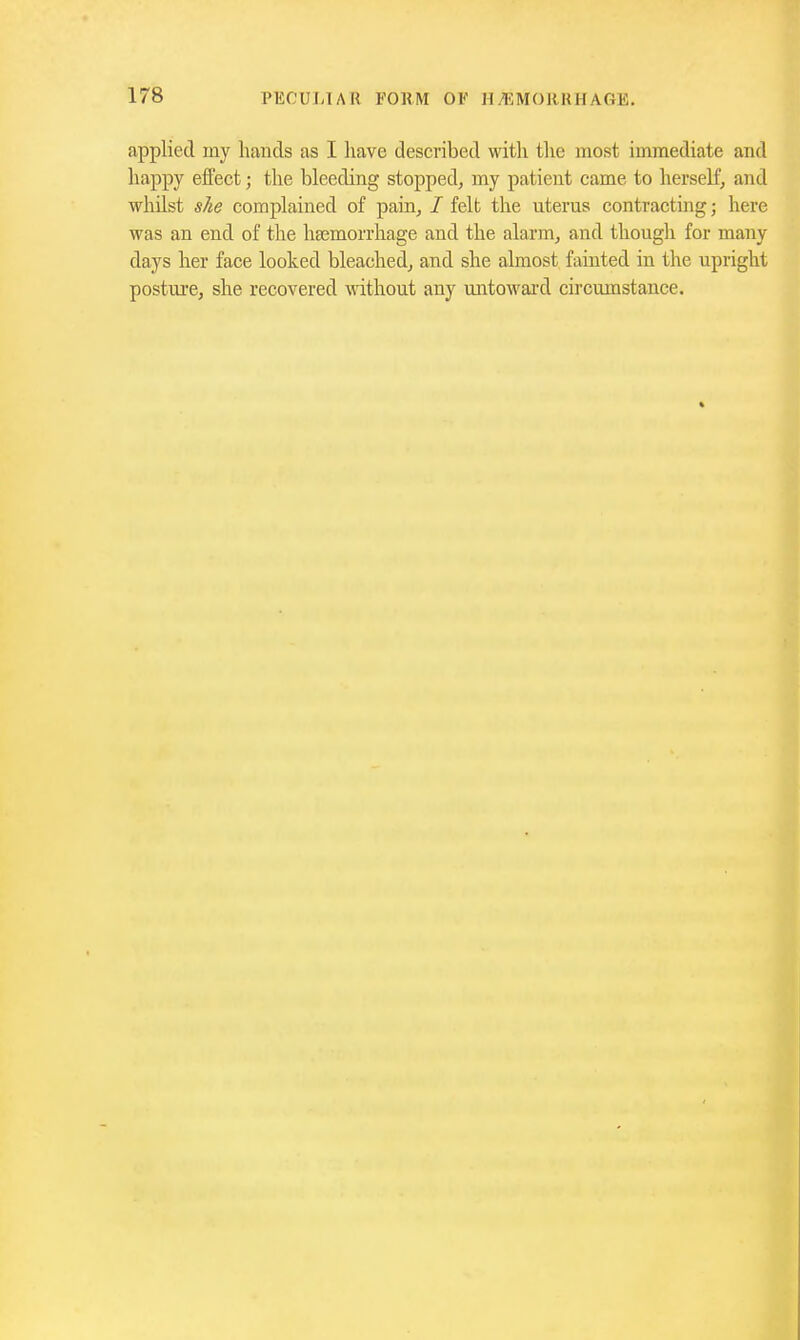 178 PECULIAR FORM OF HÆMORRHAGE.

applied my hands as I have described with the most immediate and happy effect; the bleeding stopped, my patient came to herself, and whilst she complained of pain, I felt the uterus contracting; here was an end of the hæmorrhage and the alarm, and though for many days her face looked bleached, and she almost fainted in the upright posture, she recovered without any untoward circumstance.